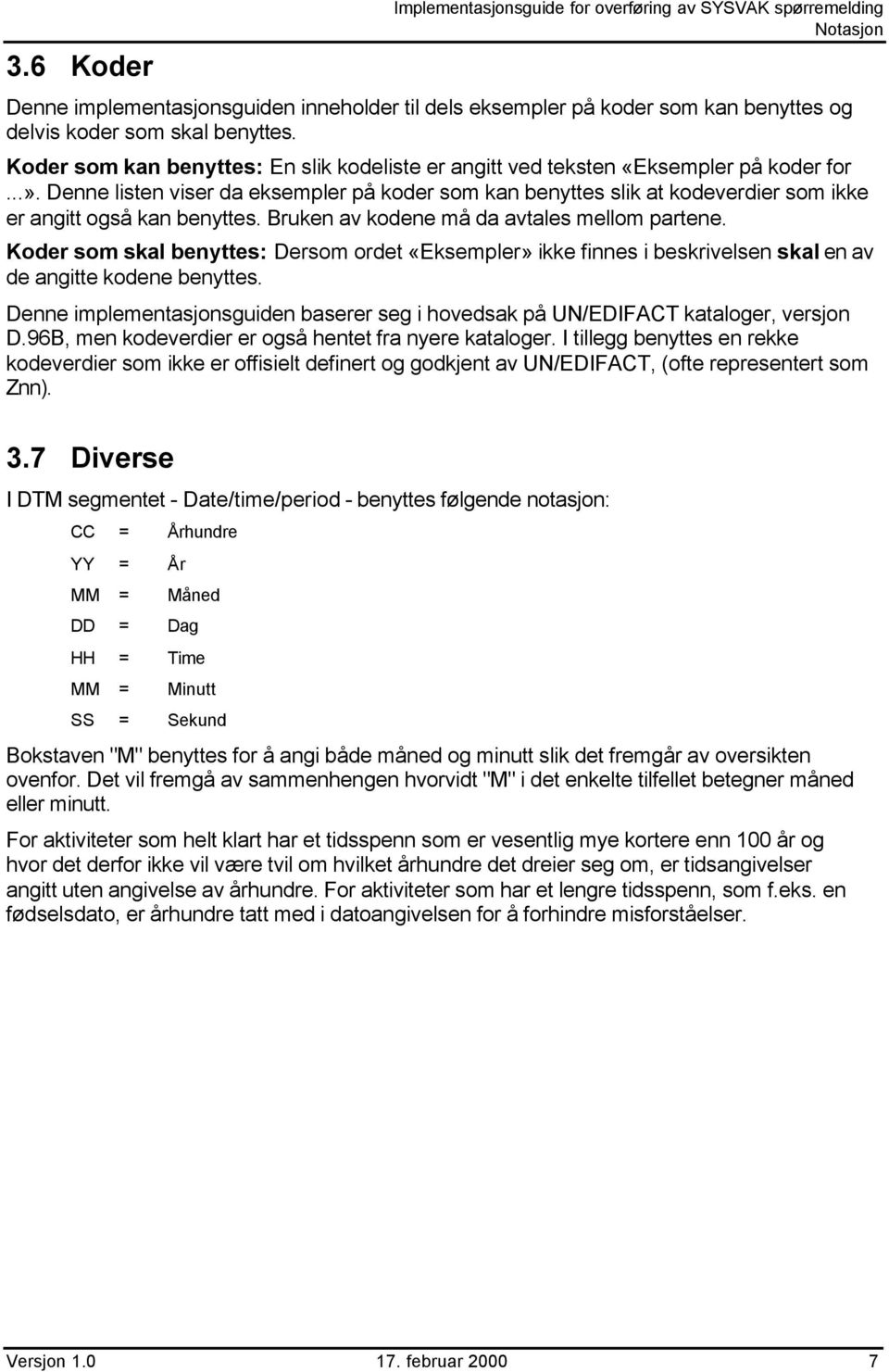 Implementasjonsguide for overføring av SYSVAK spørremelding
Notasjon

3.6 Koder

Denne implementasjonsguiden inneholder til dels eksempler på koder som kan benyttes og delvis koder som skal benyttes.

Koder som kan benyttes: En slik kodeliste er angitt ved teksten «Eksempler på koder for ...». Denne listen viser da eksempler på koder som kan benyttes slik at kodeverdier som ikke er angitt også kan benyttes. Bruken av kodene må da avtales mellom partene.

Koder som skal benyttes: Dersom ordet «Eksempler» ikke finnes i beskrivelsen skal en av de angitte kodene benyttes.

Denne implementasjonsguiden baserer seg i hovedsak på UN/EDIFACT kataloger, versjon D.96B, men kodeverdier er også hentet fra nyere kataloger. I tillegg benyttes en rekke kodeverdier som ikke er offisielt definert og godkjent av UN/EDIFACT, (ofte representert som Znn).

3.7 Diverse

I DTM segmentet - Date/time/period - benyttes følgende notasjon:

CC = Århundre

YY = År

MM = Måned

DD = Dag

HH = Time

MM = Minutt

SS = Sekund

Bokstaven "M" benyttes for å angi både måned og minutt slik det fremgår av oversikten ovenfor. Det vil fremgå av sammenhengen hvorvidt "M" i det enkelte tilfellet betegner måned eller minutt.

For aktiviteter som helt klart har et tidsspenn som er vesentlig mye kortere enn 100 år og hvor det derfor ikke vil være tvil om hvilket århundre det dreier seg om, er tidsangivelser angitt uten angivelse av århundre. For aktiviteter som har et lengre tidsspenn, som f.eks. en fødselsdato, er århundre tatt med i datoangivelsen for å forhindre misforståelser.

Versjon 1.0 17. februar 2000 7